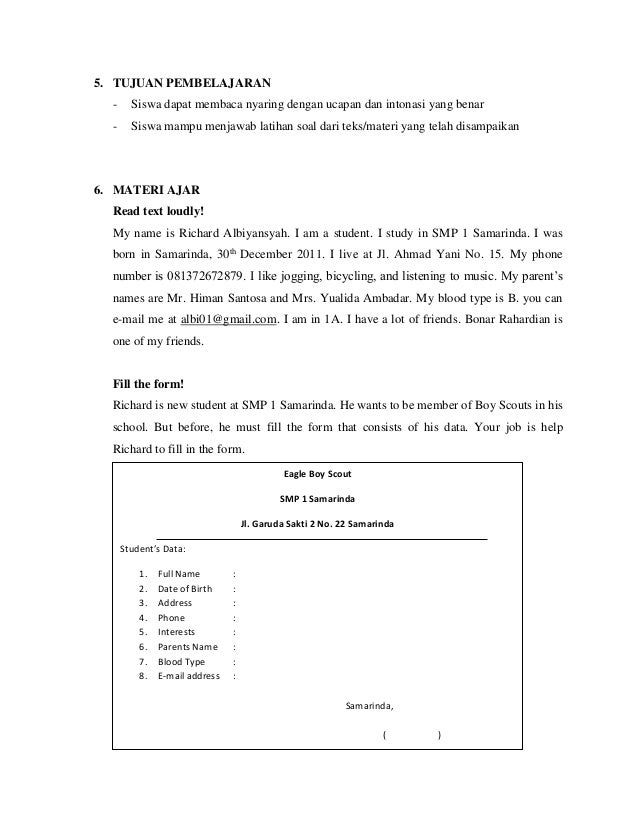 5. TUJUAN PEMBELAJARAN

- Siswa dapat membaca nyaring dengan ucapan dan intonasi yang benar
- Siswa mampu menjawab latihan soal dari teks/materi yang telah disampaikan

6. MATERI AJAR

Read text loudly!

My name is Richard Albiyansyah. I am a student. I study in SMP 1 Samarinda. I was born in Samarinda, 30$^{th}$ December 2011. I live at Jl. Ahmad Yani No. 15. My phone number is 081372672879. I like jogging, bicycling, and listening to music. My parent's names are Mr. Himan Santosa and Mrs. Yualida Ambadar. My blood type is B. you can e-mail me at albi01@gmail.com. I am in 1A. I have a lot of friends. Bonar Rahardian is one of my friends.

Fill the form!

Richard is new student at SMP 1 Samarinda. He wants to be member of Boy Scouts in his school. But before, he must fill the form that consists of his data. Your job is help Richard to fill in the form.

Eagle Boy Scout

SMP 1 Samarinda

Jl. Garuda Sakti 2 No. 22 Samarinda

Student's Data:

1. Full Name :
2. Date of Birth :
3. Address :
4. Phone :
5. Interests :
6. Parents Name :
7. Blood Type :
8. E-mail address :

Samarinda,

( )